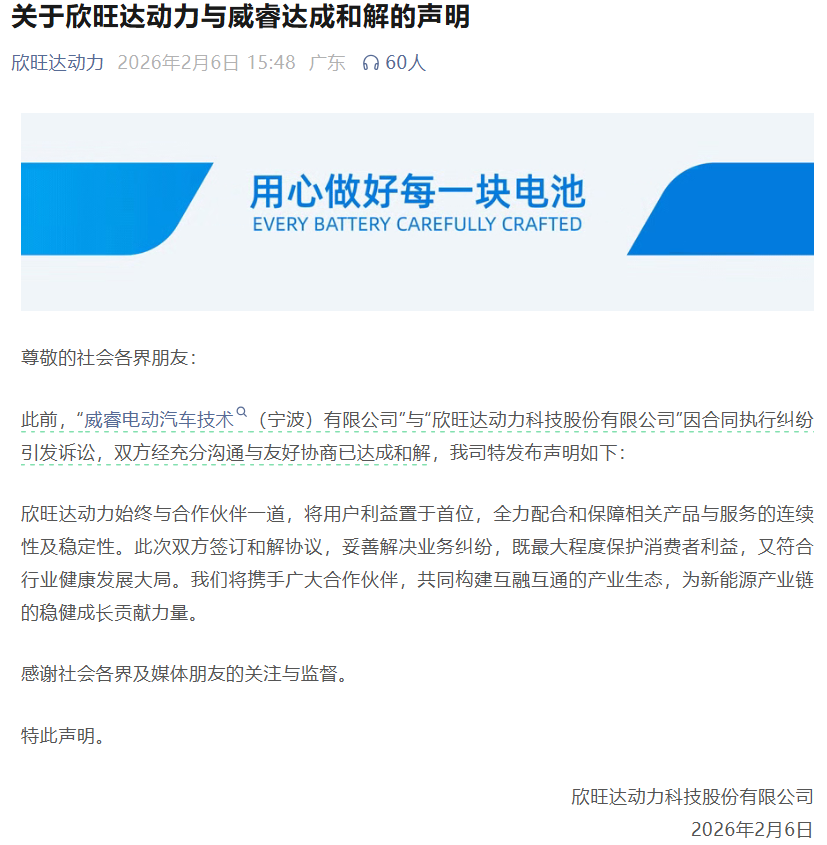 关于欣旺达动力与威睿达成和解的声明

欣旺达动力 2026年2月6日 15:48 广东 60人

用心做好每一块电池
EVERY BATTERY CAREFULLY CRAFTED

尊敬的社会各界朋友：

此前，“威睿电动汽车技术（宁波）有限公司”与“欣旺达动力科技股份有限公司”因合同执行纠纷引发诉讼，双方经充分沟通与友好协商已达成和解，我司特发布声明如下：

欣旺达动力始终与合作伙伴一道，将用户利益置于首位，全力配合和保障相关产品与服务的连续性及稳定性。此次双方签订和解协议，妥善解决业务纠纷，既最大程度保护消费者利益，又符合行业健康发展大局。我们将携手广大合作伙伴，共同构建互融互通的产业生态，为新能源产业链的稳健成长贡献力量。

感谢社会各界及媒体朋友的关注与监督。

特此声明。

欣旺达动力科技股份有限公司
2026年2月6日